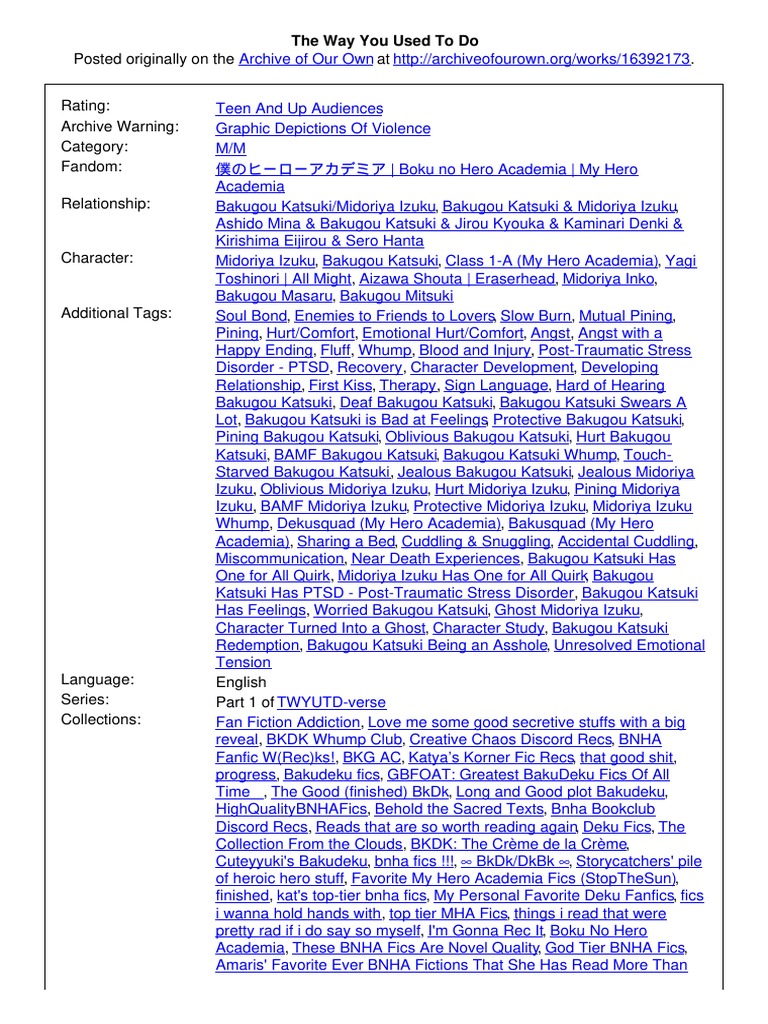 The Way You Used To Do
Posted originally on the Archive of Our Own at http://archiveofourown.org/works/16392173.

| | |
|---|---|
| Rating: | Teen And Up Audiences |
| Archive Warning: | Graphic Depictions Of Violence |
| Category: | M/M |
| Fandom: | 僕のヒーローアカデミア \| Boku no Hero Academia \| My Hero Academia |
| Relationship: | Bakugou Katsuki/Midoriya Izuku, Bakugou Katsuki & Midoriya Izuku, Ashido Mina & Bakugou Katsuki & Jirou Kyouka & Kaminari Denki & Kirishima Eijirou & Sero Hanta |
| Character: | Midoriya Izuku, Bakugou Katsuki, Class 1-A (My Hero Academia), Yagi Toshinori \| All Might, Aizawa Shouta \| Eraserhead, Midoriya Inko, Bakugou Masaru, Bakugou Mitsuki |
| Additional Tags: | Soul Bond, Enemies to Friends to Lovers, Slow Burn, Mutual Pining, Pining, Hurt/Comfort, Emotional Hurt/Comfort, Angst, Angst with a Happy Ending, Fluff, Whump, Blood and Injury, Post-Traumatic Stress Disorder - PTSD, Recovery, Character Development, Developing Relationship, First Kiss, Therapy, Sign Language, Hard of Hearing Bakugou Katsuki, Deaf Bakugou Katsuki, Bakugou Katsuki Swears A Lot, Bakugou Katsuki is Bad at Feelings, Protective Bakugou Katsuki, Pining Bakugou Katsuki, Oblivious Bakugou Katsuki, Hurt Bakugou Katsuki, BAMF Bakugou Katsuki, Bakugou Katsuki Whump, Touch-Starved Bakugou Katsuki, Jealous Bakugou Katsuki, Jealous Midoriya Izuku, Oblivious Midoriya Izuku, Hurt Midoriya Izuku, Pining Midoriya Izuku, BAMF Midoriya Izuku, Protective Midoriya Izuku, Midoriya Izuku Whump, Dekusquad (My Hero Academia), Bakusquad (My Hero Academia), Sharing a Bed, Cuddling & Snuggling, Accidental Cuddling, Miscommunication, Near Death Experiences, Bakugou Katsuki Has One for All Quirk, Midoriya Izuku Has One for All Quirk, Bakugou Katsuki Has PTSD - Post-Traumatic Stress Disorder, Bakugou Katsuki Has Feelings, Worried Bakugou Katsuki, Ghost Midoriya Izuku, Character Turned Into a Ghost, Character Study, Bakugou Katsuki Redemption, Bakugou Katsuki Being an Asshole, Unresolved Emotional Tension |
| Language: | English |
| Series: | Part 1 of TWYUTD-verse |
| Collections: | Fan Fiction Addiction, Love me some good secretive stuffs with a big reveal, BKDK Whump Club, Creative Chaos Discord Recs, BNHA Fanfic W(Rec)ks!, BKG AC, Katya's Korner Fic Recs, that good shit, progress, Bakudeku fics, GBFOAT: Greatest BakuDeku Fics Of All Time , The Good (finished) BkDk, Long and Good plot Bakudeku, HighQualityBNHAFics, Behold the Sacred Texts, Bnha Bookclub Discord Recs, Reads that are so worth reading again, Deku Fics, The Collection From the Clouds, BKDK: The Crème de la Crème, Cuteyyuki's Bakudeku, bnha fics !!!, ∞ BkDk/DkBk ∞, Storycatchers' pile of heroic hero stuff, Favorite My Hero Academia Fics (StopTheSun), finished, kat's top-tier bnha fics, My Personal Favorite Deku Fanfics, fics i wanna hold hands with, top tier MHA Fics, things i read that were pretty rad if i do say so myself, I'm Gonna Rec It, Boku No Hero Academia, These BNHA Fics Are Novel Quality, God Tier BNHA Fics, Amaris' Favorite Ever BNHA Fictions That She Has Read More Than |